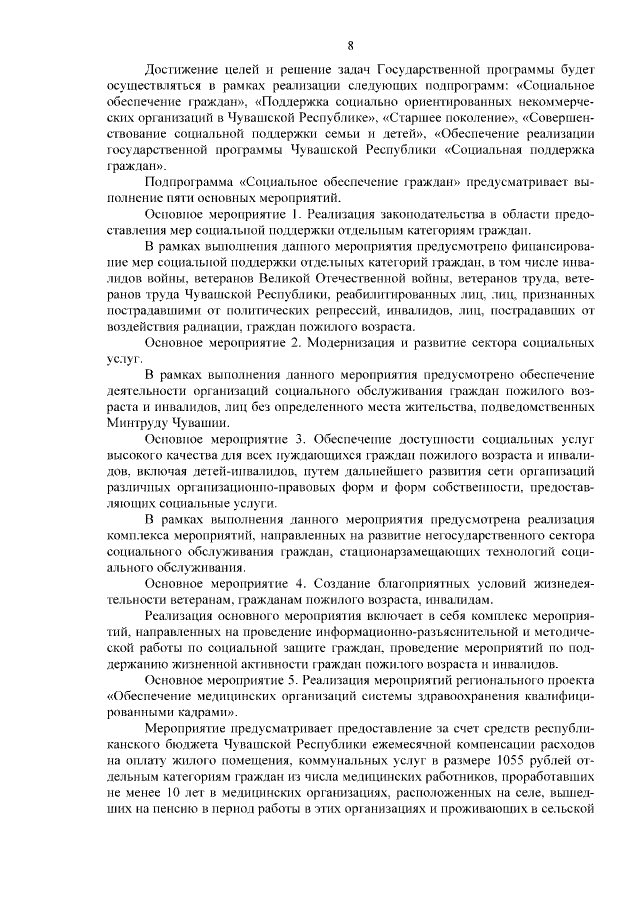 8

Достижение целей и решение задач Государственной программы будет осуществляться в рамках реализации следующих подпрограмм: «Социальное обеспечение граждан», «Поддержка социально ориентированных некоммерческих организаций в Чувашской Республике», «Старшее поколение», «Совершенствование социальной поддержки семьи и детей», «Обеспечение реализации государственной программы Чувашской Республики «Социальная поддержка граждан».

Подпрограмма «Социальное обеспечение граждан» предусматривает выполнение пяти основных мероприятий.

Основное мероприятие 1. Реализация законодательства в области предоставления мер социальной поддержки отдельным категориям граждан.

В рамках выполнения данного мероприятия предусмотрено финансирование мер социальной поддержки отдельных категорий граждан, в том числе инвалидов войны, ветеранов Великой Отечественной войны, ветеранов труда, ветеранов труда Чувашской Республики, реабилитированных лиц, лиц, признанных пострадавшими от политических репрессий, инвалидов, лиц, пострадавших от воздействия радиации, граждан пожилого возраста.

Основное мероприятие 2. Модернизация и развитие сектора социальных услуг.

В рамках выполнения данного мероприятия предусмотрено обеспечение деятельности организаций социального обслуживания граждан пожилого возраста и инвалидов, лиц без определенного места жительства, подведомственных Минтруду Чувашии.

Основное мероприятие 3. Обеспечение доступности социальных услуг высокого качества для всех нуждающихся граждан пожилого возраста и инвалидов, включая детей-инвалидов, путем дальнейшего развития сети организаций различных организационно-правовых форм и форм собственности, предоставляющих социальные услуги.

В рамках выполнения данного мероприятия предусмотрена реализация комплекса мероприятий, направленных на развитие негосударственного сектора социального обслуживания граждан, стационарзамещающих технологий социального обслуживания.

Основное мероприятие 4. Создание благоприятных условий жизнедеятельности ветеранам, гражданам пожилого возраста, инвалидам.

Реализация основного мероприятия включает в себя комплекс мероприятий, направленных на проведение информационно-разъяснительной и методической работы по социальной защите граждан, проведение мероприятий по поддержанию жизненной активности граждан пожилого возраста и инвалидов.

Основное мероприятие 5. Реализация мероприятий регионального проекта «Обеспечение медицинских организаций системы здравоохранения квалифицированными кадрами».

Мероприятие предусматривает предоставление за счет средств республиканского бюджета Чувашской Республики ежемесячной компенсации расходов на оплату жилого помещения, коммунальных услуг в размере 1055 рублей отдельным категориям граждан из числа медицинских работников, проработавших не менее 10 лет в медицинских организациях, расположенных на селе, вышедших на пенсию в период работы в этих организациях и проживающих в сельской